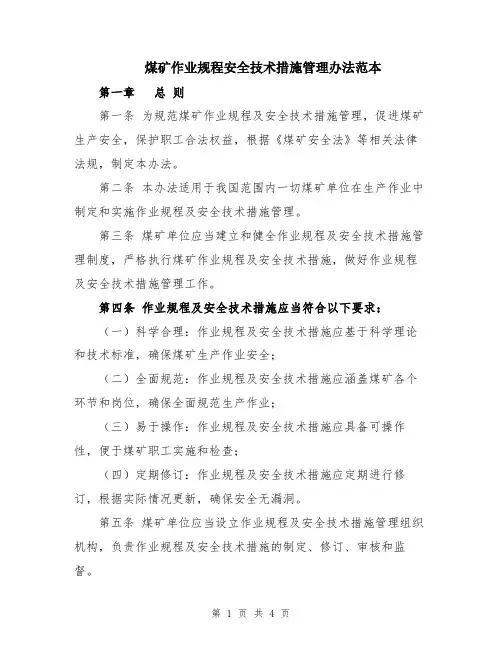 煤矿作业规程安全技术措施管理办法范本

第一章　总 则

第一条 为规范煤矿作业规程及安全技术措施管理，促进煤矿生产安全，保护职工合法权益，根据《煤矿安全法》等相关法律法规，制定本办法。

第二条 本办法适用于我国范围内一切煤矿单位在生产作业中制定和实施作业规程及安全技术措施管理。

第三条 煤矿单位应当建立和健全作业规程及安全技术措施管理制度，严格执行煤矿作业规程及安全技术措施，做好作业规程及安全技术措施管理工作。

第四条 作业规程及安全技术措施应当符合以下要求：

（一）科学合理：作业规程及安全技术措施应基于科学理论和技术标准，确保煤矿生产作业安全；

（二）全面规范：作业规程及安全技术措施应涵盖煤矿各个环节和岗位，确保全面规范生产作业；

（三）易于操作：作业规程及安全技术措施应具备可操作性，便于煤矿职工实施和检查；

（四）定期修订：作业规程及安全技术措施应定期进行修订，根据实际情况更新，确保安全无漏洞。

第五条 煤矿单位应当设立作业规程及安全技术措施管理组织机构，负责作业规程及安全技术措施的制定、修订、审核和监督。

第 1 页 共 4 页